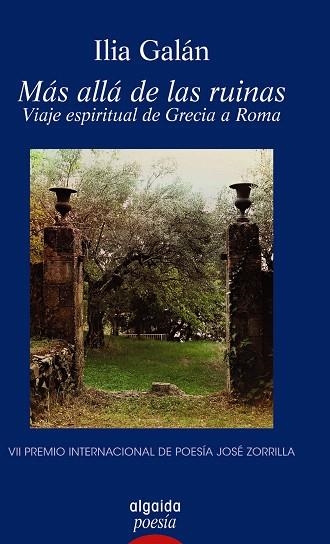 Ilia Galán

Más allá de las ruinas
Viaje espiritual de Grecia a Roma

VII PREMIO INTERNACIONAL DE POESÍA JOSÉ ZORRILLA

algaida
poesía